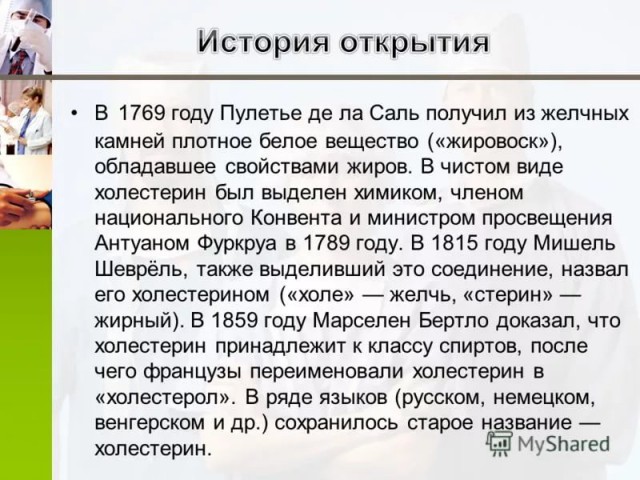 История открытия

• В 1769 году Пулетье де ла Саль получил из желчных камней плотное белое вещество («жировоск»), обладавшее свойствами жиров. В чистом виде холестерин был выделен химиком, членом национального Конвента и министром просвещения Антуаном Фуркруа в 1789 году. В 1815 году Мишель Шеврёль, также выделивший это соединение, назвал его холестерином («холе» — желчь, «стерин» — жирный). В 1859 году Марселен Бертло доказал, что холестерин принадлежит к классу спиртов, после чего французы переименовали холестерин в «холестерол». В ряде языков (русском, немецком, венгерском и др.) сохранилось старое название — холестерин.

MyShared